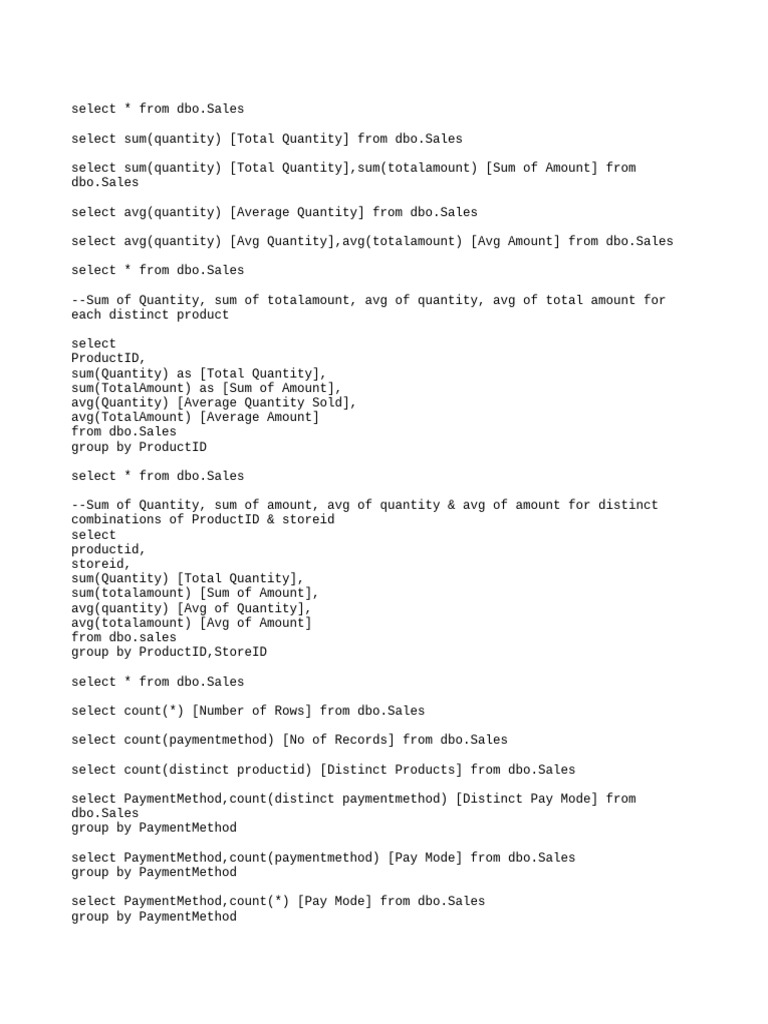 select * from dbo.Sales

select sum(quantity) [Total Quantity] from dbo.Sales

select sum(quantity) [Total Quantity],sum(totalamount) [Sum of Amount] from dbo.Sales

select avg(quantity) [Average Quantity] from dbo.Sales

select avg(quantity) [Avg Quantity],avg(totalamount) [Avg Amount] from dbo.Sales

select * from dbo.Sales

--Sum of Quantity, sum of totalamount, avg of quantity, avg of total amount for each distinct product

select
ProductID,
sum(Quantity) as [Total Quantity],
sum(TotalAmount) as [Sum of Amount],
avg(Quantity) [Average Quantity Sold],
avg(TotalAmount) [Average Amount]
from dbo.Sales
group by ProductID

select * from dbo.Sales

--Sum of Quantity, sum of amount, avg of quantity & avg of amount for distinct combinations of ProductID & storeid
select
productid,
storeid,
sum(Quantity) [Total Quantity],
sum(totalamount) [Sum of Amount],
avg(quantity) [Avg of Quantity],
avg(totalamount) [Avg of Amount]
from dbo.sales
group by ProductID,StoreID

select * from dbo.Sales

select count(*) [Number of Rows] from dbo.Sales

select count(paymentmethod) [No of Records] from dbo.Sales

select count(distinct productid) [Distinct Products] from dbo.Sales

select PaymentMethod,count(distinct paymentmethod) [Distinct Pay Mode] from dbo.Sales
group by PaymentMethod

select PaymentMethod,count(paymentmethod) [Pay Mode] from dbo.Sales
group by PaymentMethod

select PaymentMethod,count(*) [Pay Mode] from dbo.Sales
group by PaymentMethod